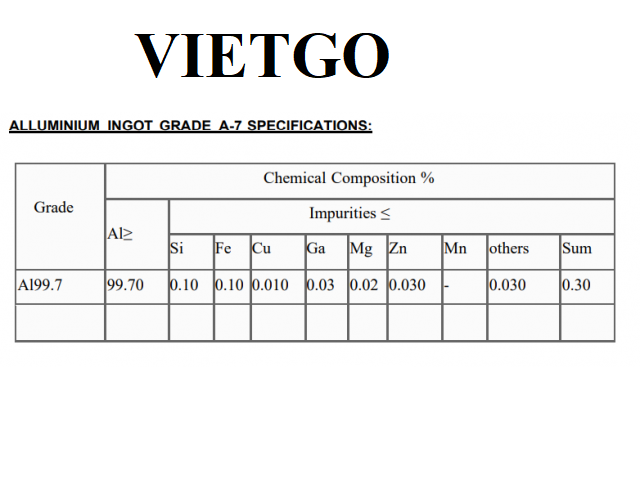 VIETGO

ALLUMINIUM INGOT GRADE A-7 SPECIFICATIONS:

| Grade | Chemical Composition % | | | | | | | | | |
|---|---|---|---|---|---|---|---|---|---|---|
| | Al≥ | Impurities ≤ | | | | | | | | |
| | | Si | Fe | Cu | Ga | Mg | Zn | Mn | others | Sum |
| Al99.7 | 99.70 | 0.10 | 0.10 | 0.010 | 0.03 | 0.02 | 0.030 | - | 0.030 | 0.30 |
| | | | | | | | | | | |